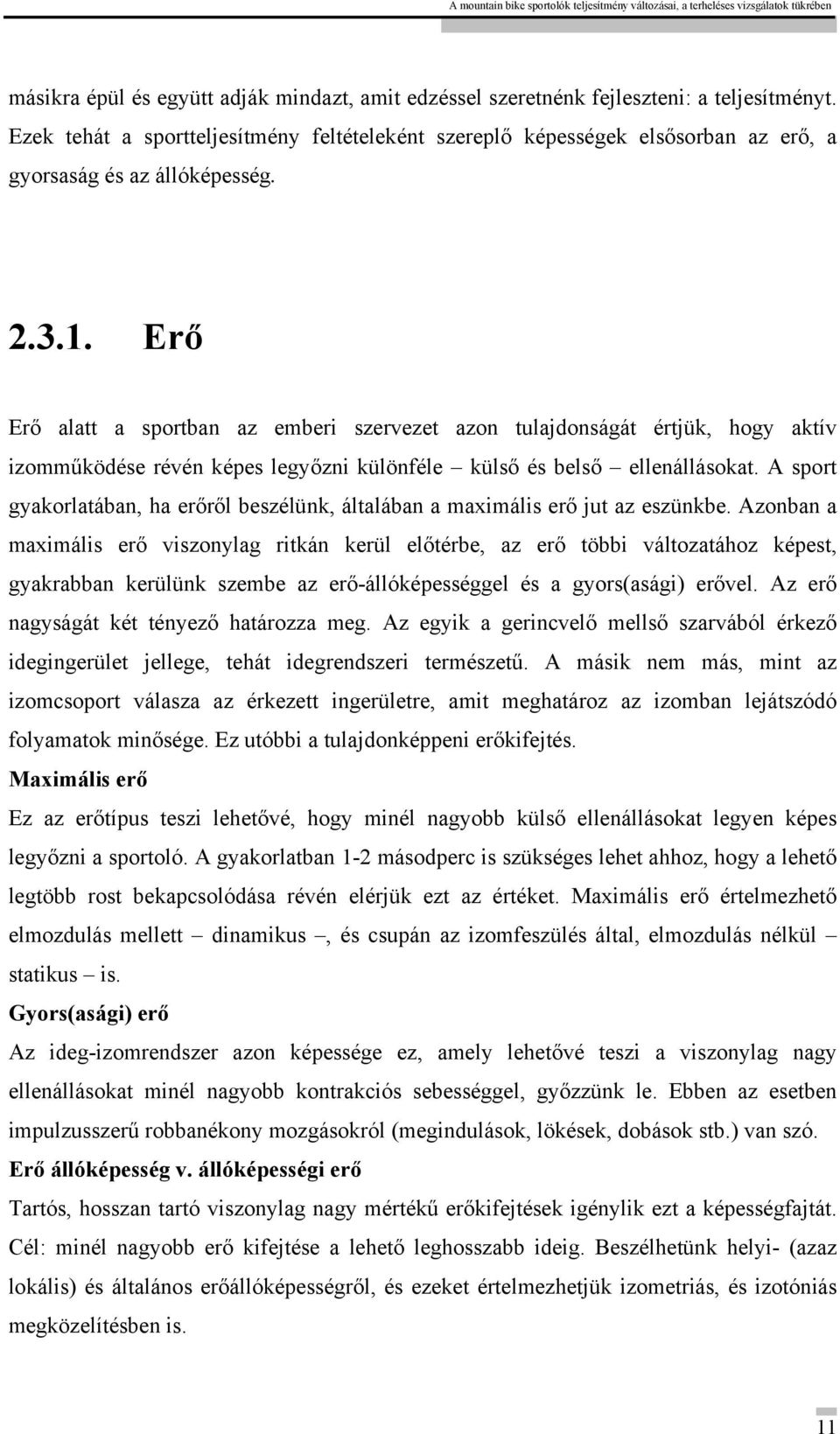 A mountain bike sportolók teljesítmény változásai, a terheléses vizsgálatok tükrében

másikra épül és együtt adják mindazt, amit edzéssel szeretnénk fejleszteni: a teljesítményt. Ezek tehát a sportteljesítmény feltételeként szereplő képességek elsősorban az erő, a gyorsaság és az állóképesség.

2.3.1. Erő

Erő alatt a sportban az emberi szervezet azon tulajdonságát értjük, hogy aktív izomműködése révén képes legyőzni különféle – külső és belső – ellenállásokat. A sport gyakorlatában, ha erőről beszélünk, általában a maximális erő jut az eszünkbe. Azonban a maximális erő viszonylag ritkán kerül előtérbe, az erő többi változatához képest, gyakrabban kerülünk szembe az erő-állóképességgel és a gyors(asági) erővel. Az erő nagyságát két tényező határozza meg. Az egyik a gerincvelő mellső szarvából érkező idegingerület jellege, tehát idegrendszeri természetű. A másik nem más, mint az izomcsoport válasza az érkezett ingerületre, amit meghatároz az izomban lejátszódó folyamatok minősége. Ez utóbbi a tulajdonképpeni erőkifejtés.
Maximális erő
Ez az erőtípus teszi lehetővé, hogy minél nagyobb külső ellenállásokat legyen képes legyőzni a sportoló. A gyakorlatban 1-2 másodperc is szükséges lehet ahhoz, hogy a lehető legtöbb rost bekapcsolódása révén elérjük ezt az értéket. Maximális erő értelmezhető elmozdulás mellett – dinamikus –, és csupán az izomfeszülés által, elmozdulás nélkül – statikus – is.
Gyors(asági) erő
Az ideg-izomrendszer azon képessége ez, amely lehetővé teszi a viszonylag nagy ellenállásokat minél nagyobb kontrakciós sebességgel, győzzünk le. Ebben az esetben impulzusszerű robbanékony mozgásokról (megindulások, lökések, dobások stb.) van szó.
Erő állóképesség v. állóképességi erő
Tartós, hosszan tartó viszonylag nagy mértékű erőkifejtések igénylik ezt a képességfajtát. Cél: minél nagyobb erő kifejtése a lehető leghosszabb ideig. Beszélhetünk helyi- (azaz lokális) és általános erőállóképességről, és ezeket értelmezhetjük izometriás, és izotóniás megközelítésben is.

11